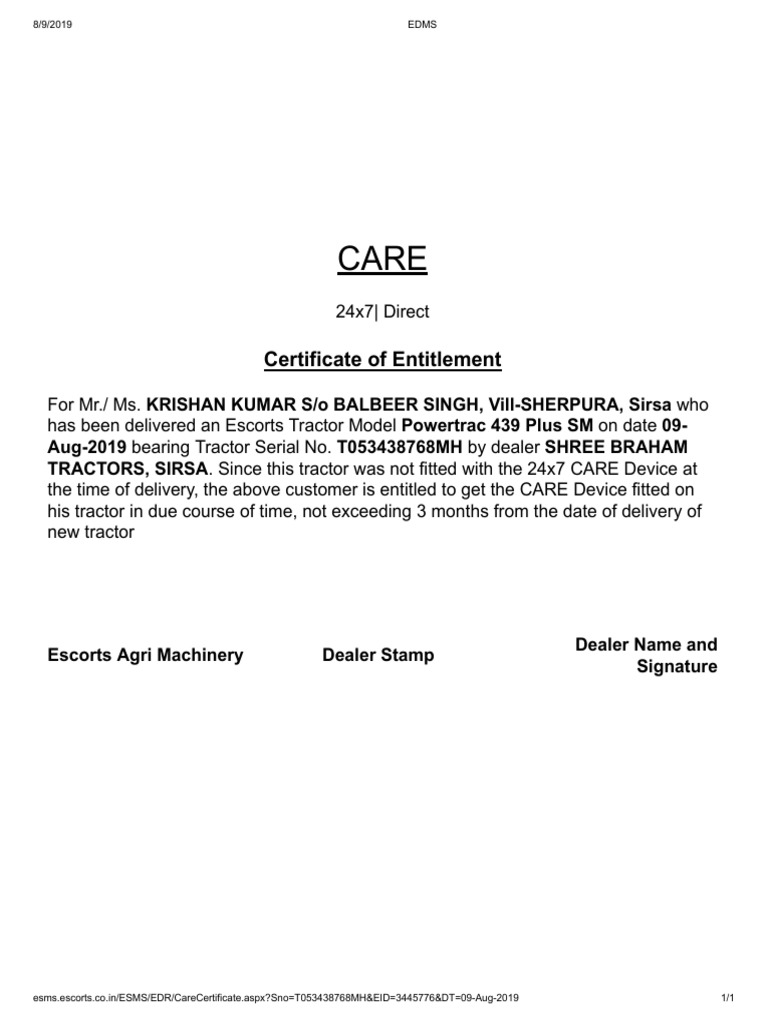 8/9/2019 EDMS

CARE

24x7| Direct

Certificate of Entitlement

For Mr./ Ms. KRISHAN KUMAR S/o BALBEER SINGH, Vill-SHERPURA, Sirsa who has been delivered an Escorts Tractor Model Powertrac 439 Plus SM on date 09-Aug-2019 bearing Tractor Serial No. T053438768MH by dealer SHREE BRAHAM TRACTORS, SIRSA. Since this tractor was not fitted with the 24x7 CARE Device at the time of delivery, the above customer is entitled to get the CARE Device fitted on his tractor in due course of time, not exceeding 3 months from the date of delivery of new tractor

Escorts Agri Machinery

Dealer Stamp

Dealer Name and Signature

esms.escorts.co.in/ESMS/EDR/CareCertificate.aspx?Sno=T053438768MH&EID=3445776&DT=09-Aug-2019 1/1